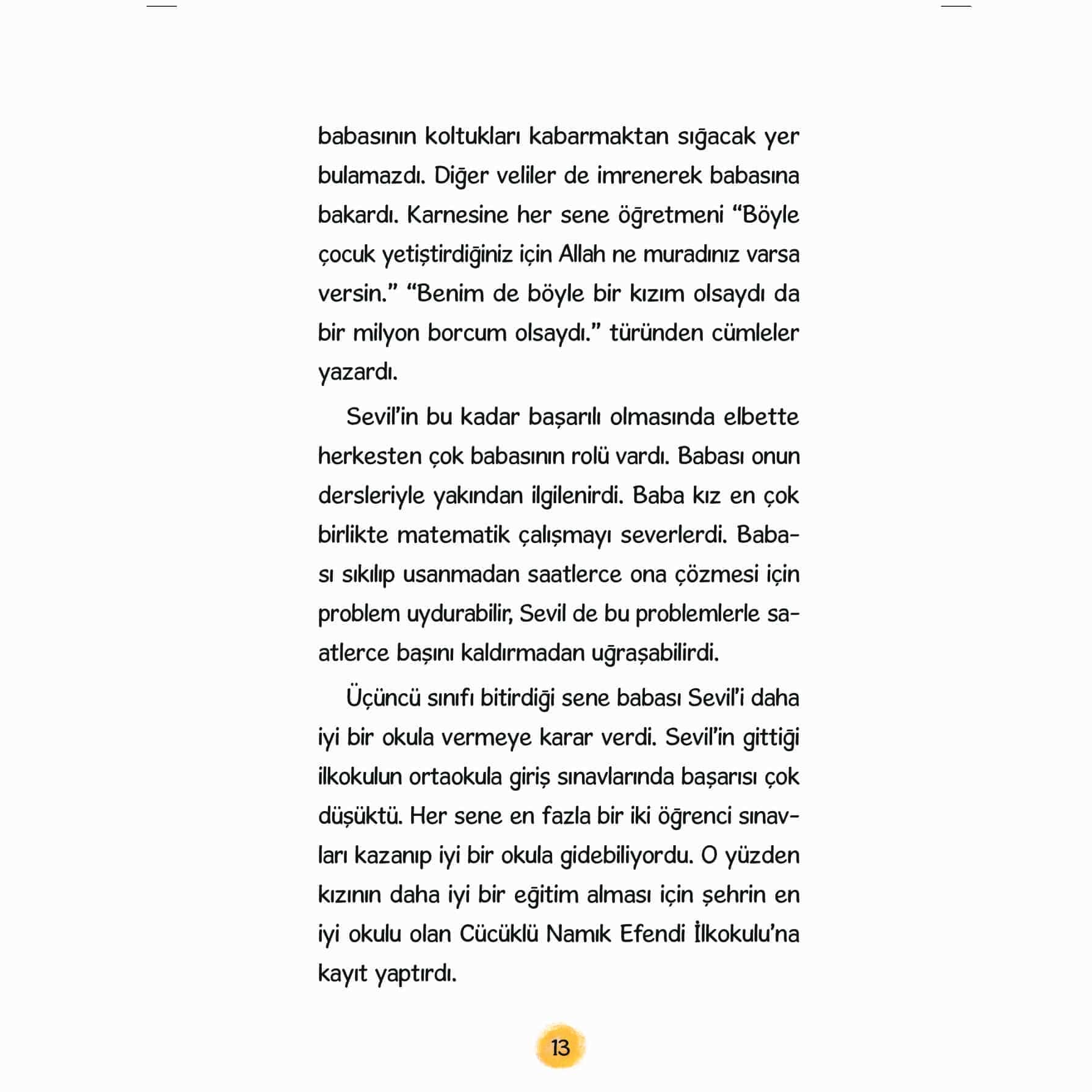 babasının koltukları kabarmaktan sığacak yer bulamazdı. Diğer veliler de imrenerek babasına bakardı. Karnesine her sene öğretmeni “Böyle çocuk yetiştirdiğiniz için Allah ne muradınız varsa versin.” “Benim de böyle bir kızım olsaydı da bir milyon borcum olsaydı.” türünden cümleler yazardı.

Sevil’in bu kadar başarılı olmasında elbette herkesten çok babasının rolü vardı. Babası onun dersleriyle yakından ilgilenirdi. Baba kız en çok birlikte matematik çalışmayı severlerdi. Babası sıkılıp usanmadan saatlerce ona çözmesi için problem uydurabilir, Sevil de bu problemlerle saatlerce başını kaldırmadan uğraşabilirdi.

Üçüncü sınıfı bitirdiği sene babası Sevil’i daha iyi bir okula vermeye karar verdi. Sevil’in gittiği ilkokulun ortaokula giriş sınavlarında başarısı çok düşüktü. Her sene en fazla bir iki öğrenci sınavları kazanıp iyi bir okula gidebiliyordu. O yüzden kızının daha iyi bir eğitim alması için şehrin en iyi okulu olan Cücüklü Namık Efendi İlkokulu’na kayıt yaptırdı.

13